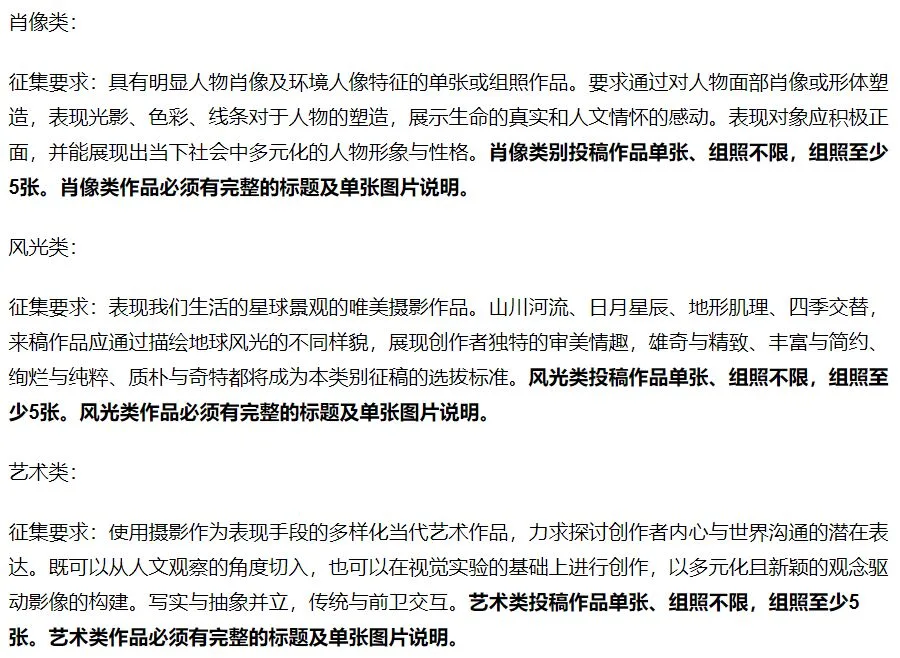 肖像类：

征集要求：具有明显人物肖像及环境人像特征的单张或组照作品。要求通过对人物面部肖像或形体塑造，表现光影、色彩、线条对于人物的塑造，展示生命的真实和人文情怀的感动。表现对象应积极正面，并能展现出当下社会中多元化的人物形象与性格。肖像类别投稿作品单张、组照不限，组照至少5张。肖像类作品必须有完整的标题及单张图片说明。

风光类：

征集要求：表现我们生活的星球景观的唯美摄影作品。山川河流、日月星辰、地形肌理、四季交替，来稿作品应通过描绘地球风光的不同样貌，展现创作者独特的审美情趣，雄奇与精致、丰富与简约、绚烂与纯粹、质朴与奇特都将成为本类别征稿的选拔标准。风光类投稿作品单张、组照不限，组照至少5张。风光类作品必须有完整的标题及单张图片说明。

艺术类：

征集要求：使用摄影作为表现手段的多样化当代艺术作品，力求探讨创作者内心与世界沟通的潜在表达。既可以从人文观察的角度切入，也可以在视觉实验的基础上进行创作，以多元化且新颖的观念驱动影像的构建。写实与抽象并立，传统与前卫交互。艺术类投稿作品单张、组照不限，组照至少5张。艺术类作品必须有完整的标题及单张图片说明。